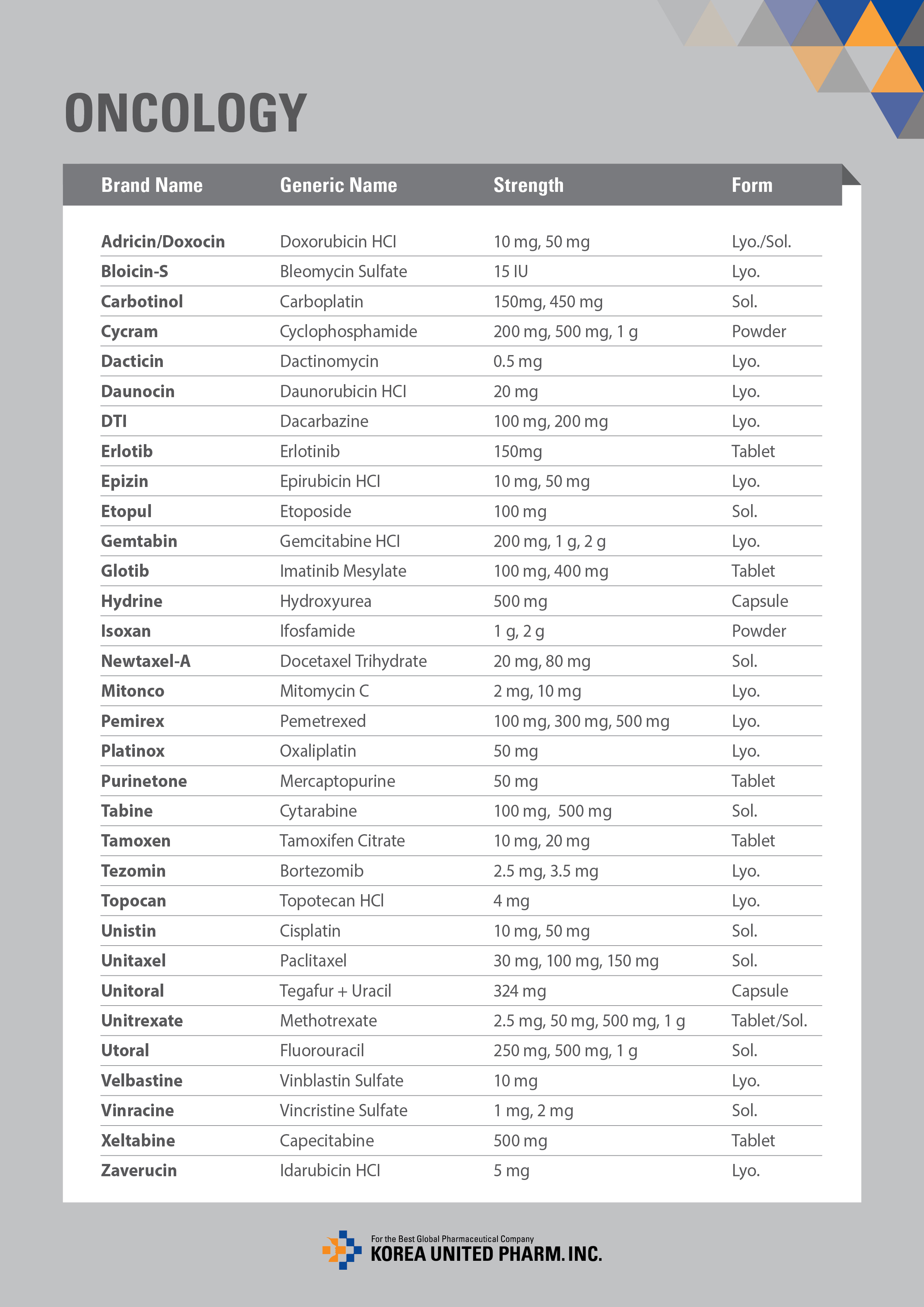 ONCOLOGY

| Brand Name | Generic Name | Strength | Form |
|---|---|---|---|
| Adricin/Doxocin | Doxorubicin HCl | 10 mg, 50 mg | Lyo./Sol. |
| Bloicin-S | Bleomycin Sulfate | 15 IU | Lyo. |
| Carbotinol | Carboplatin | 150mg, 450 mg | Sol. |
| Cycram | Cyclophosphamide | 200 mg, 500 mg, 1 g | Powder |
| Dacticin | Dactinomycin | 0.5 mg | Lyo. |
| Daunocin | Daunorubicin HCl | 20 mg | Lyo. |
| DTI | Dacarbazine | 100 mg, 200 mg | Lyo. |
| Erlotib | Erlotinib | 150mg | Tablet |
| Epizin | Epirubicin HCl | 10 mg, 50 mg | Lyo. |
| Etopul | Etoposide | 100 mg | Sol. |
| Gemtabin | Gemcitabine HCl | 200 mg, 1 g, 2 g | Lyo. |
| Glotib | Imatinib Mesylate | 100 mg, 400 mg | Tablet |
| Hydrine | Hydroxyurea | 500 mg | Capsule |
| Isoxan | Ifosfamide | 1 g, 2 g | Powder |
| Newtaxel-A | Docetaxel Trihydrate | 20 mg, 80 mg | Sol. |
| Mitonco | Mitomycin C | 2 mg, 10 mg | Lyo. |
| Pemirex | Pemetrexed | 100 mg, 300 mg, 500 mg | Lyo. |
| Platinox | Oxaliplatin | 50 mg | Lyo. |
| Purinetone | Mercaptopurine | 50 mg | Tablet |
| Tabine | Cytarabine | 100 mg, 500 mg | Sol. |
| Tamoxen | Tamoxifen Citrate | 10 mg, 20 mg | Tablet |
| Tezomin | Bortezomib | 2.5 mg, 3.5 mg | Lyo. |
| Topocan | Topotecan HCl | 4 mg | Lyo. |
| Unistin | Cisplatin | 10 mg, 50 mg | Sol. |
| Unitaxel | Paclitaxel | 30 mg, 100 mg, 150 mg | Sol. |
| Unitoral | Tegafur + Uracil | 324 mg | Capsule |
| Unitrexate | Methotrexate | 2.5 mg, 50 mg, 500 mg, 1 g | Tablet/Sol. |
| Utoral | Fluorouracil | 250 mg, 500 mg, 1 g | Sol. |
| Velbastine | Vinblastin Sulfate | 10 mg | Lyo. |
| Vinracine | Vincristine Sulfate | 1 mg, 2 mg | Sol. |
| Xeltabine | Capecitabine | 500 mg | Tablet |
| Zaverucin | Idarubicin HCl | 5 mg | Lyo. |

For the Best Global Pharmaceutical Company
KOREA UNITED PHARM. INC.